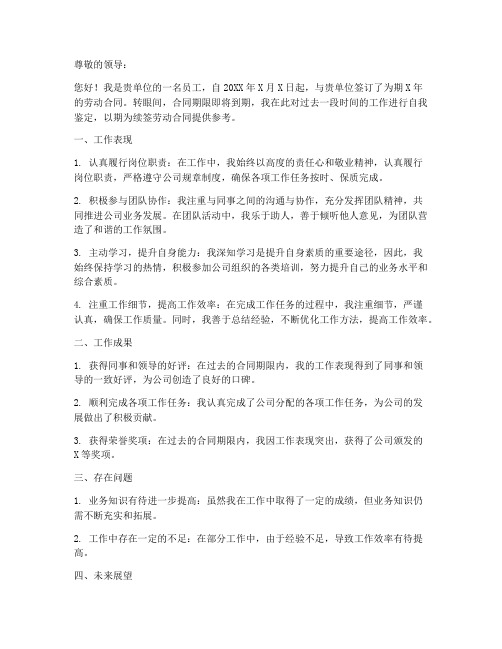 尊敬的领导：

您好！我是贵单位的一名员工，自20XX年X月X日起，与贵单位签订了为期X年的劳动合同。转眼间，合同期限即将到期，我在此对过去一段时间的工作进行自我鉴定，以期为续签劳动合同提供参考。

一、工作表现

1. 认真履行岗位职责：在工作中，我始终以高度的责任心和敬业精神，认真履行岗位职责，严格遵守公司规章制度，确保各项工作任务按时、保质完成。

2. 积极参与团队协作：我注重与同事之间的沟通与协作，充分发挥团队精神，共同推进公司业务发展。在团队活动中，我乐于助人，善于倾听他人意见，为团队营造了和谐的工作氛围。

3. 主动学习，提升自身能力：我深知学习是提升自身素质的重要途径，因此，我始终保持学习的热情，积极参加公司组织的各类培训，努力提升自己的业务水平和综合素质。

4. 注重工作细节，提高工作效率：在完成工作任务的过程中，我注重细节，严谨认真，确保工作质量。同时，我善于总结经验，不断优化工作方法，提高工作效率。

二、工作成果

1. 获得同事和领导的好评：在过去的合同期限内，我的工作表现得到了同事和领导的一致好评，为公司创造了良好的口碑。

2. 顺利完成各项工作任务：我认真完成了公司分配的各项工作任务，为公司的发展做出了积极贡献。

3. 获得荣誉奖项：在过去的合同期限内，我因工作表现突出，获得了公司颁发的X等奖项。

三、存在问题

1. 业务知识有待进一步提高：虽然我在工作中取得了一定的成绩，但业务知识仍需不断充实和拓展。

2. 工作中存在一定的不足：在部分工作中，由于经验不足，导致工作效率有待提高。

四、未来展望